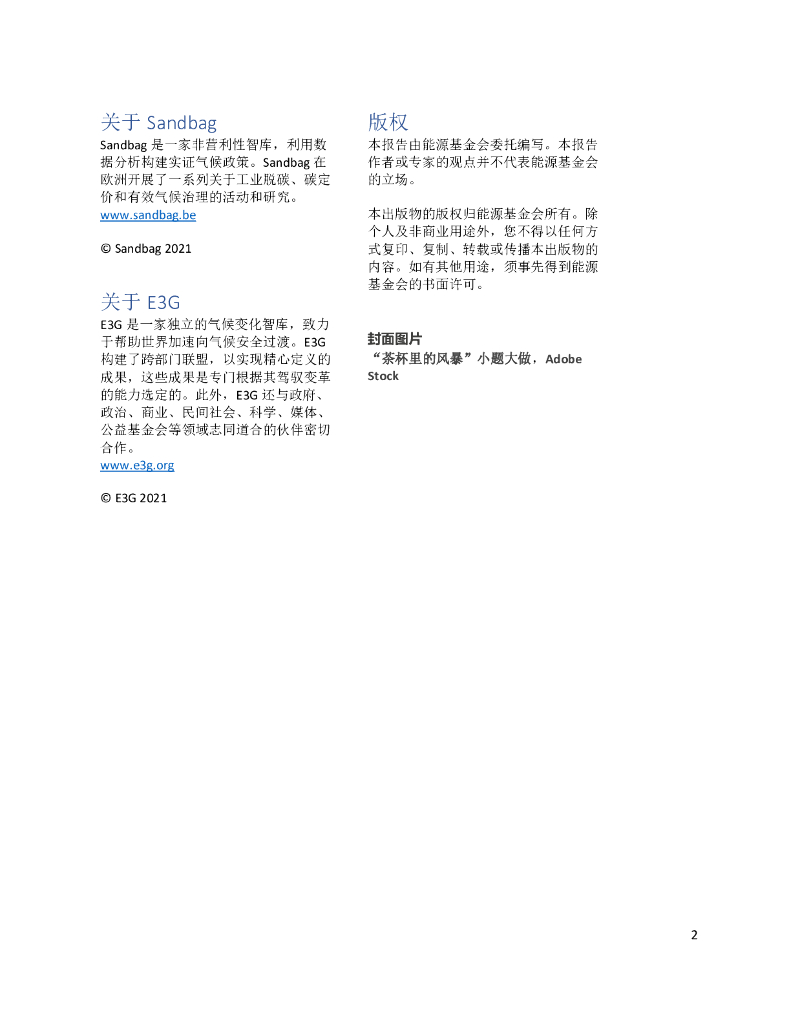 关于 Sandbag

Sandbag 是一家非营利性智库，利用数据分析构建实证气候政策。Sandbag 在欧洲开展了一系列关于工业脱碳、碳定价和有效气候治理的活动和研究。
www.sandbag.be

© Sandbag 2021

关于 E3G

E3G 是一家独立的气候变化智库，致力于帮助世界加速向气候安全过渡。E3G 构建了跨部门联盟，以实现精心定义的成果，这些成果是专门根据其驾驭变革的能力选定的。此外，E3G 还与政府、政治、商业、民间社会、科学、媒体、公益基金会等领域志同道合的伙伴密切合作。
www.e3g.org

© E3G 2021

版权

本报告由能源基金会委托编写。本报告作者或专家的观点并不代表能源基金会的立场。

本出版物的版权归能源基金会所有。除个人及非商业用途外，您不得以任何方式复印、复制、转载或传播本出版物的内容。如有其他用途，须事先得到能源基金会的书面许可。

封面图片

“茶杯里的风暴”小题大做，Adobe Stock

2